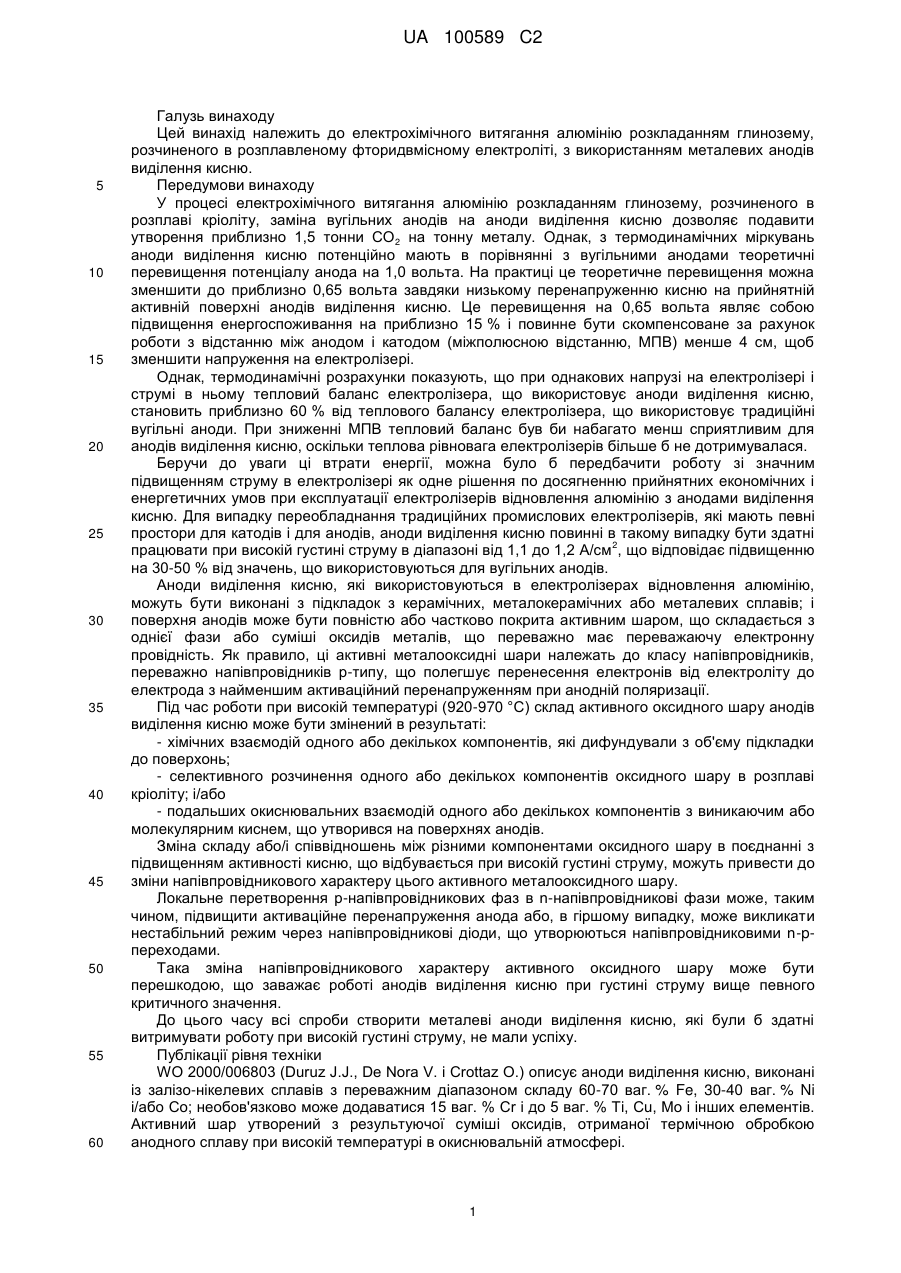 UA 100589 C2

Галузь винаходу
Цей винахід належить до електрохімічного витягання алюмінію розкладанням глинозему, розчиненого в розплавленому фторидвмісному електроліті, з використанням металевих анодів виділення кисню.

5 Передумови винаходу
У процесі електрохімічного витягання алюмінію розкладанням глинозему, розчиненого в розплаві кріоліту, заміна вугільних анодів на аноди виділення кисню дозволяє подавити утворення приблизно 1,5 тонни $CO_2$ на тонну металу. Однак, з термодинамічних міркувань аноди виділення кисню потенційно мають в порівнянні з вугільними анодами теоретичні

10 перевищення потенціалу анода на 1,0 вольта. На практиці це теоретичне перевищення можна зменшити до приблизно 0,65 вольта завдяки низькому перенапруженню кисню на прийнятній активній поверхні анодів виділення кисню. Це перевищення на 0,65 вольта являє собою підвищення енергоспоживання на приблизно 15 % і повинне бути скомпенсоване за рахунок роботи з відстанню між анодом і катодом (міжполюсною відстанню, МПВ) менше 4 см, щоб

15 зменшити напруження на електролізері.
Однак, термодинамічні розрахунки показують, що при однакових напрузі на електролізері і струмі в ньому тепловий баланс електролізера, що використовує аноди виділення кисню, становить приблизно 60 % від теплового балансу електролізера, що використовує традиційні вугільні аноди. При зниженні МПВ тепловий баланс був би набагато менш сприятливим для

20 анодів виділення кисню, оскільки теплова рівновага електролізерів більше б не дотримувалася.
Беручи до уваги ці втрати енергії, можна було б передбачити роботу зі значним підвищенням струму в електролізері як одне рішення по досягненню прийнятних економічних і енергетичних умов при експлуатації електролізерів відновлення алюмінію з анодами виділення кисню. Для випадку переобладнання традиційних промислових електролізерів, які мають певні

25 простори для катодів і для анодів, аноди виділення кисню повинні в такому випадку бути здатні працювати при високій густині струму в діапазоні від 1,1 до 1,2 А/см$^2$, що відповідає підвищенню на 30-50 % від значень, що використовуються для вугільних анодів.
Аноди виділення кисню, які використовуються в електролізерах відновлення алюмінію, можуть бути виконані з підкладок з керамічних, металокерамічних або металевих сплавів; і

30 поверхня анодів може бути повністю або частково покрита активним шаром, що складається з однієї фази або суміші оксидів металів, що переважно має переважаючу електронну провідність. Як правило, ці активні металооксидні шари належать до класу напівпровідників, переважно напівпровідників p-типу, що полегшує перенесення електронів від електроліту до електрода з найменшим активаційний перенапруженням при анодній поляризації.

35 Під час роботи при високій температурі (920-970 °C) склад активного оксидного шару анодів виділення кисню може бути змінений в результаті:
- хімічних взаємодій одного або декількох компонентів, які дифундували з об'єму підкладки до поверхонь;
- селективного розчинення одного або декількох компонентів оксидного шару в розплаві

40 кріоліту; і/або
- подальших окиснювальних взаємодій одного або декількох компонентів з виникаючим або молекулярним киснем, що утворився на поверхнях анодів.
Зміна складу або/і співвідношень між різними компонентами оксидного шару в поєднанні з підвищенням активності кисню, що відбувається при високій густині струму, можуть привести до

45 зміни напівпровідникового характеру цього активного металооксидного шару.
Локальне перетворення p-напівпровідникових фаз в n-напівпровідникові фази може, таким чином, підвищити активаційне перенапруження анода або, в гіршому випадку, може викликати нестабільний режим через напівпровідникові діоди, що утворюються напівпровідниковими n-p-переходами.

50 Така зміна напівпровідникового характеру активного оксидного шару може бути перешкодою, що заважає роботі анодів виділення кисню при густині струму вище певного критичного значення.
До цього часу всі спроби створити металеві аноди виділення кисню, які були б здатні витримувати роботу при високій густині струму, не мали успіху.

55 Публікації рівня техніки
WO 2000/006803 (Duruz J.J., De Nora V. і Crottaz O.) описує аноди виділення кисню, виконані із залізо-нікелевих сплавів з переважним діапазоном складу 60-70 ваг. % Fe, 30-40 ваг. % Ni і/або Co; необов'язково може додаватися 15 ваг. % Cr і до 5 ваг. % Ti, Cu, Mo і інших елементів. Активний шар утворений з результуючої суміші оксидів, отриманої термічною обробкою

60 анодного сплаву при високій температурі в окиснювальній атмосфері.

1